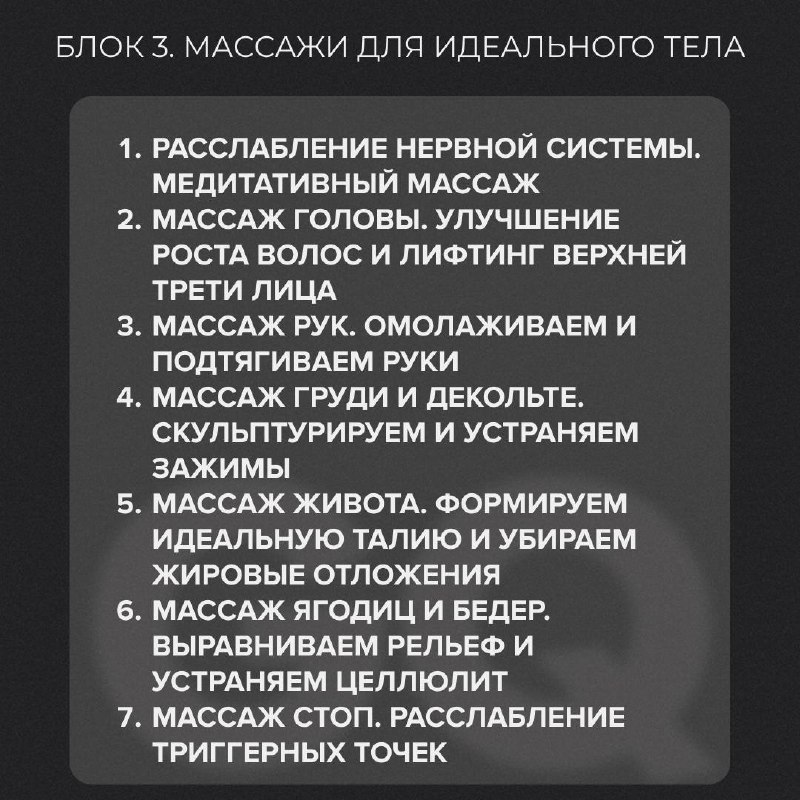 БЛОК 3. МАССАЖИ ДЛЯ ИДЕАЛЬНОГО ТЕЛА

1. РАССЛАБЛЕНИЕ НЕРВНОЙ СИСТЕМЫ. МЕДИТАТИВНЫЙ МАССАЖ
2. МАССАЖ ГОЛОВЫ. УЛУЧШЕНИЕ РОСТА ВОЛОС И ЛИФТИНГ ВЕРХНЕЙ ТРЕТИ ЛИЦА
3. МАССАЖ РУК. ОМОЛАЖИВАЕМ И ПОДТЯГИВАЕМ РУКИ
4. МАССАЖ ГРУДИ И ДЕКОЛЬТЕ. СКУЛЬПТУРИРУЕМ И УСТРАНЯЕМ ЗАЖИМЫ
5. МАССАЖ ЖИВОТА. ФОРМИРУЕМ ИДЕАЛЬНУЮ ТАЛИЮ И УБИРАЕМ ЖИРОВЫЕ ОТЛОЖЕНИЯ
6. МАССАЖ ЯГОДИЦ И БЕДЕР. ВЫРАВНИВАЕМ РЕЛЬЕФ И УСТРАНЯЕМ ЦЕЛЛЮЛИТ
7. МАССАЖ СТОП. РАССЛАБЛЕНИЕ ТРИГГЕРНЫХ ТОЧЕК